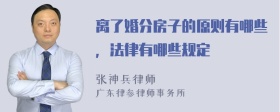 离了婚分房子的原则有哪些，法律有哪些规定

张神兵律师
广东律参律师事务所